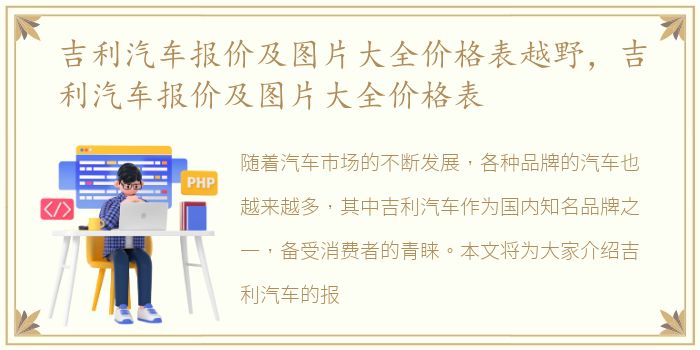 吉利汽车报价及图片大全价格表越野，吉利汽车报价及图片大全价格表

PHP

</>

随着汽车市场的不断发展，各种品牌的汽车也越来越多，其中吉利汽车作为国内知名品牌之一，备受消费者的青睐。本文将为大家介绍吉利汽车的报